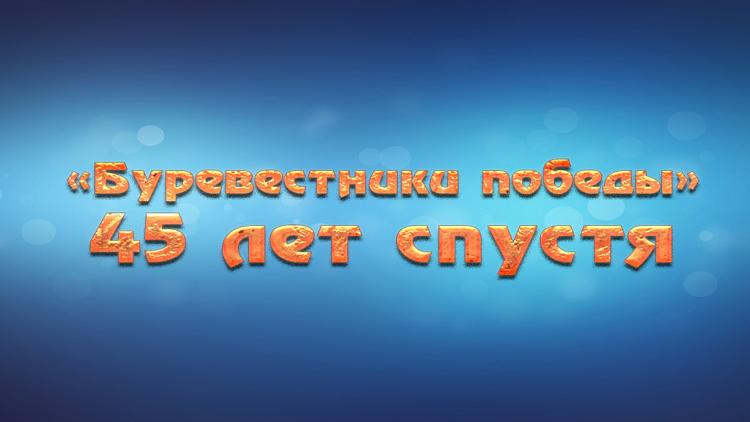 «Буревестники победы»
45 лет спустя